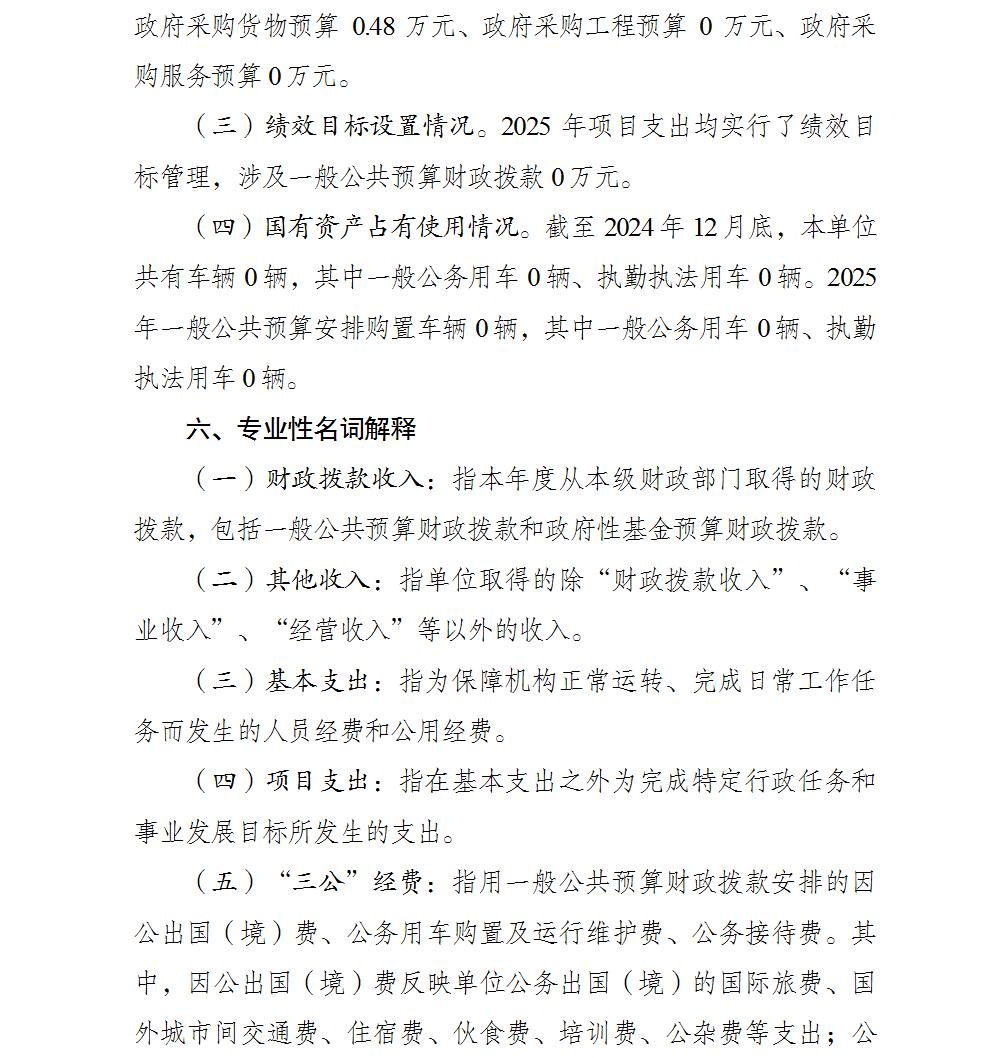 政府采购货物预算 0.48 万元、政府采购工程预算 0 万元、政府采购服务预算 0 万元。

（三）绩效目标设置情况。2025 年项目支出均实行了绩效目标管理，涉及一般公共预算财政拨款 0 万元。

（四）国有资产占有使用情况。截至 2024 年 12 月底，本单位共有车辆 0 辆，其中一般公务用车 0 辆、执勤执法用车 0 辆。2025 年一般公共预算安排购置车辆 0 辆，其中一般公务用车 0 辆、执勤执法用车 0 辆。

六、专业性名词解释

（一）财政拨款收入：指本年度从本级财政部门取得的财政拨款，包括一般公共预算财政拨款和政府性基金预算财政拨款。

（二）其他收入：指单位取得的除“财政拨款收入”、“事业收入”、“经营收入”等以外的收入。

（三）基本支出：指为保障机构正常运转、完成日常工作任务而发生的人员经费和公用经费。

（四）项目支出：指在基本支出之外为完成特定行政任务和事业发展目标所发生的支出。

（五）“三公”经费：指用一般公共预算财政拨款安排的因公出国（境）费、公务用车购置及运行维护费、公务接待费。其中，因公出国（境）费反映单位公务出国（境）的国际旅费、国外城市间交通费、住宿费、伙食费、培训费、公杂费等支出；公